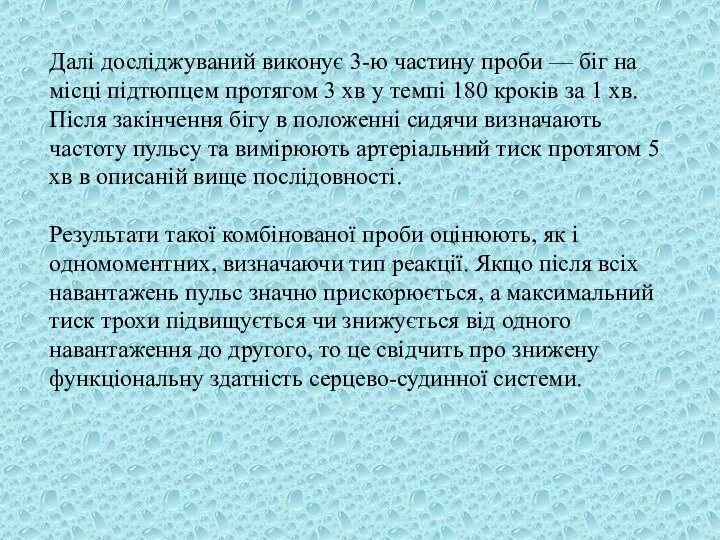 Далі досліджуваний виконує 3-ю частину проби — біг на місці підтюпцем протягом 3 хв у темпі 180 кроків за 1 хв. Після закінчення бігу в положенні сидячи визначають частоту пульсу та вимірюють артеріальний тиск протягом 5 хв в описаній вище послідовності.

Результати такої комбінованої проби оцінюють, як і одномоментних, визначаючи тип реакції. Якщо після всіх навантажень пульс значно прискорюється, а максимальний тиск трохи підвищується чи знижується від одного навантаження до другого, то це свідчить про знижену функціональну здатність серцево-судинної системи.